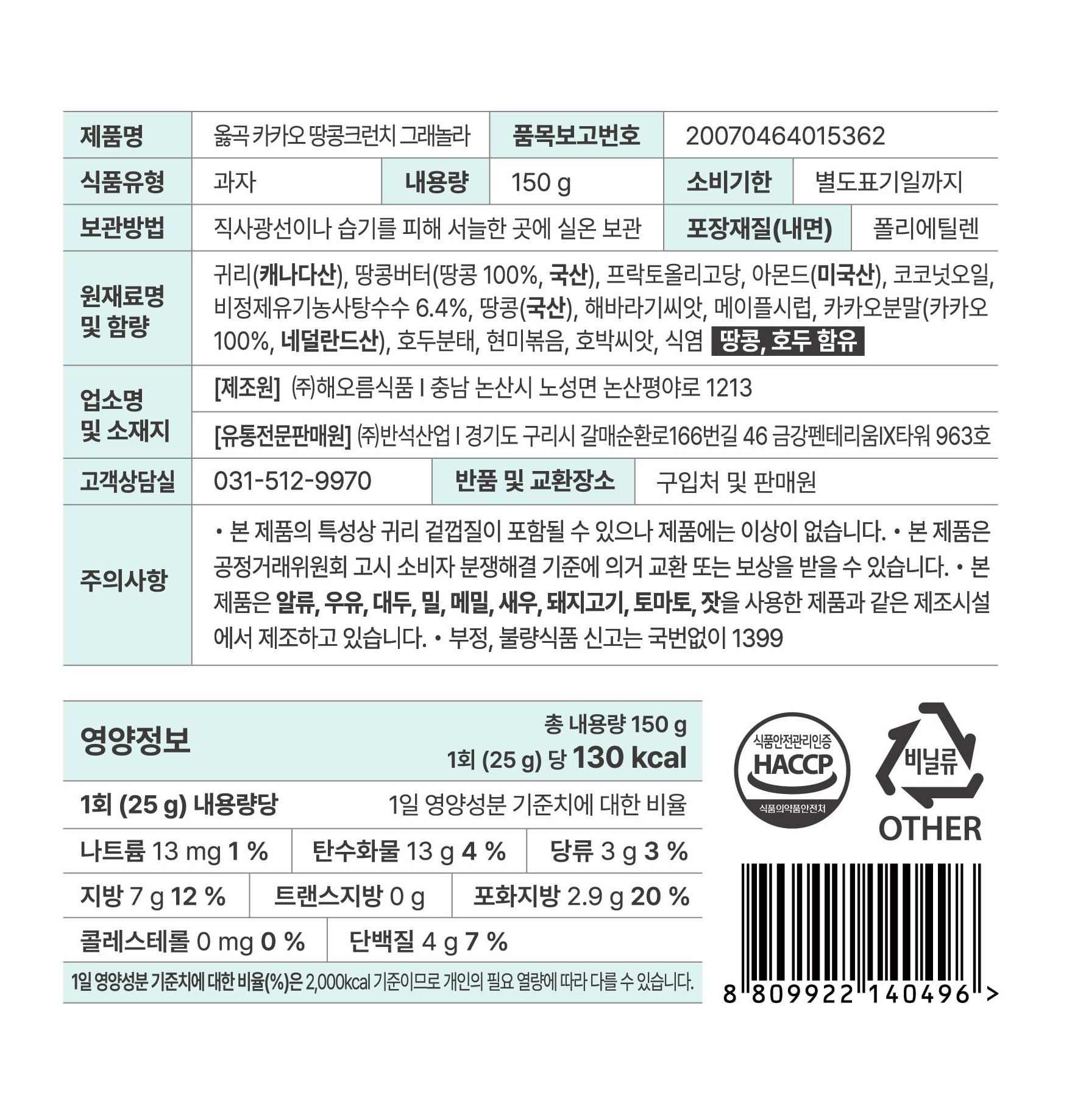 제품명
옳곡 카카오 땅콩크런치 그래놀라
품목보고번호
20070464015362

식품유형
과자
내용량
150 g
소비기한
별도표기일까지

보관방법
직사광선이나 습기를 피해 서늘한 곳에 실온 보관
포장재질(내면)
폴리에틸렌

원재료명 및 함량
귀리(캐나다산), 땅콩버터(땅콩 100%, 국산), 프락토올리고당, 아몬드(미국산), 코코넛오일, 비정제유기농사탕수수 6.4%, 땅콩(국산), 해바라기씨앗, 메이플시럽, 카카오분말(카카오 100%, 네덜란드산), 호두분태, 현미볶음, 호박씨앗, 식염 땅콩, 호두 함유

업소명 및 소재지
[제조원] ㈜해오름식품 I 충남 논산시 노성면 논산평야로 1213
[유통전문판매원] ㈜반석산업 I 경기도 구리시 갈매순환로166번길 46 금강펜테리움IX타워 963호

고객상담실
031-512-9970
반품 및 교환장소
구입처 및 판매원

주의사항
• 본 제품의 특성상 귀리 겉껍질이 포함될 수 있으나 제품에는 이상이 없습니다. • 본 제품은 공정거래위원회 고시 소비자 분쟁해결 기준에 의거 교환 또는 보상을 받을 수 있습니다. • 본 제품은 알류, 우유, 대두, 밀, 메밀, 새우, 돼지고기, 토마토, 잣을 사용한 제품과 같은 제조시설에서 제조하고 있습니다. • 부정, 불량식품 신고는 국번없이 1399

영양정보
총 내용량 150 g
1회 (25 g) 당 130 kcal

1회 (25 g) 내용량당
1일 영양성분 기준치에 대한 비율

나트륨 13 mg 1 %
탄수화물 13 g 4 %
당류 3 g 3 %
지방 7 g 12 %
트랜스지방 0 g
포화지방 2.9 g 20 %
콜레스테롤 0 mg 0 %
단백질 4 g 7 %

1일 영양성분 기준치에 대한 비율(%)은 2,000kcal 기준이므로 개인의 필요 열량에 따라 다를 수 있습니다.

식품안전관리인증
HACCP
식품의약품안전처

비닐류
OTHER

8 809922 140496 >